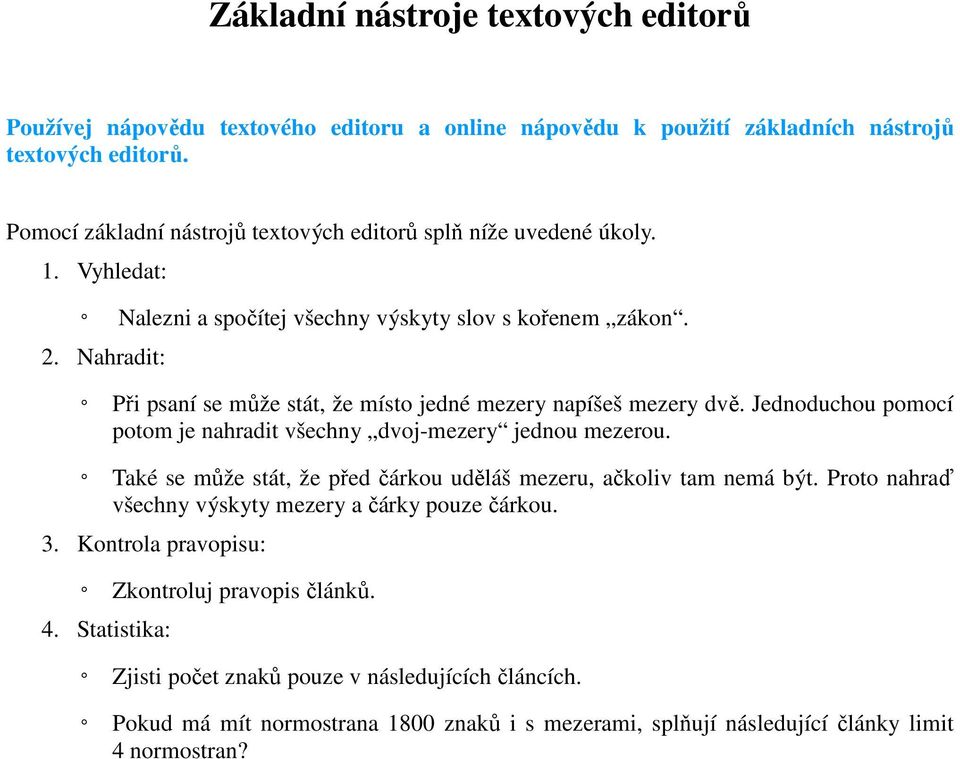 Základní nástroje textových editorů

Používej nápovědu textového editoru a online nápovědu k použití základních nástrojů textových editorů.

Pomocí základní nástrojů textových editorů splň níže uvedené úkoly.

1. Vyhledat:

◦ Nalezni a spočítej všechny výskyty slov s kořenem „zákon“.

2. Nahradit:

◦ Při psaní se může stát, že místo jedné mezery napíšeš mezery dvě. Jednoduchou pomocí potom je nahradit všechny „dvoj-mezery“ jednou mezerou.

◦ Také se může stát, že před čárkou uděláš mezeru, ačkoliv tam nemá být. Proto nahraď všechny výskyty mezery a čárky pouze čárkou.

3. Kontrola pravopisu:

◦ Zkontroluj pravopis článků.

4. Statistika:

◦ Zjisti počet znaků pouze v následujících článcích.

◦ Pokud má mít normostrana 1800 znaků i s mezerami, splňují následující články limit 4 normostran?